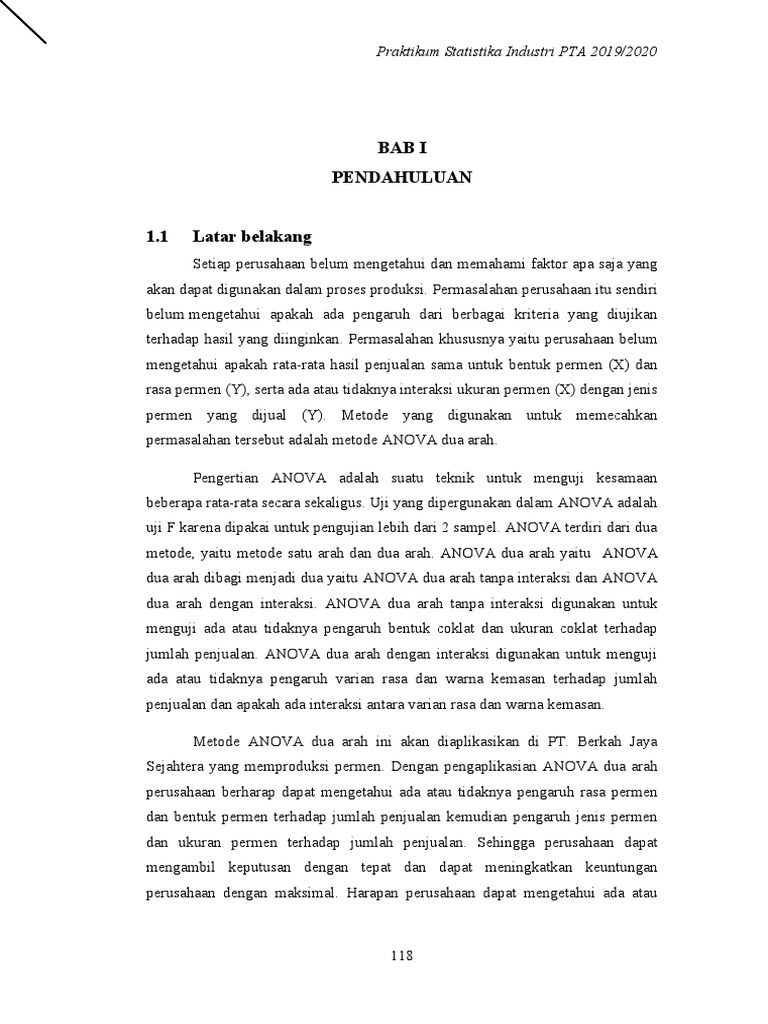 Praktikum Statistika Industri PTA 2019/2020

BAB I
PENDAHULUAN

1.1 Latar belakang

Setiap perusahaan belum mengetahui dan memahami faktor apa saja yang akan dapat digunakan dalam proses produksi. Permasalahan perusahaan itu sendiri belum mengetahui apakah ada pengaruh dari berbagai kriteria yang diujikan terhadap hasil yang diinginkan. Permasalahan khususnya yaitu perusahaan belum mengetahui apakah rata-rata hasil penjualan sama untuk bentuk permen (X) dan rasa permen (Y), serta ada atau tidaknya interaksi ukuran permen (X) dengan jenis permen yang dijual (Y). Metode yang digunakan untuk memecahkan permasalahan tersebut adalah metode ANOVA dua arah.

Pengertian ANOVA adalah suatu teknik untuk menguji kesamaan beberapa rata-rata secara sekaligus. Uji yang dipergunakan dalam ANOVA adalah uji F karena dipakai untuk pengujian lebih dari 2 sampel. ANOVA terdiri dari dua metode, yaitu metode satu arah dan dua arah. ANOVA dua arah yaitu ANOVA dua arah dibagi menjadi dua yaitu ANOVA dua arah tanpa interaksi dan ANOVA dua arah dengan interaksi. ANOVA dua arah tanpa interaksi digunakan untuk menguji ada atau tidaknya pengaruh bentuk coklat dan ukuran coklat terhadap jumlah penjualan. ANOVA dua arah dengan interaksi digunakan untuk menguji ada atau tidaknya pengaruh varian rasa dan warna kemasan terhadap jumlah penjualan dan apakah ada interaksi antara varian rasa dan warna kemasan.

Metode ANOVA dua arah ini akan diaplikasikan di PT. Berkah Jaya Sejahtera yang memproduksi permen. Dengan pengaplikasian ANOVA dua arah perusahaan berharap dapat mengetahui ada atau tidaknya pengaruh rasa permen dan bentuk permen terhadap jumlah penjualan kemudian pengaruh jenis permen dan ukuran permen terhadap jumlah penjualan. Sehingga perusahaan dapat mengambil keputusan dengan tepat dan dapat meningkatkan keuntungan perusahaan dengan maksimal. Harapan perusahaan dapat mengetahui ada atau

118